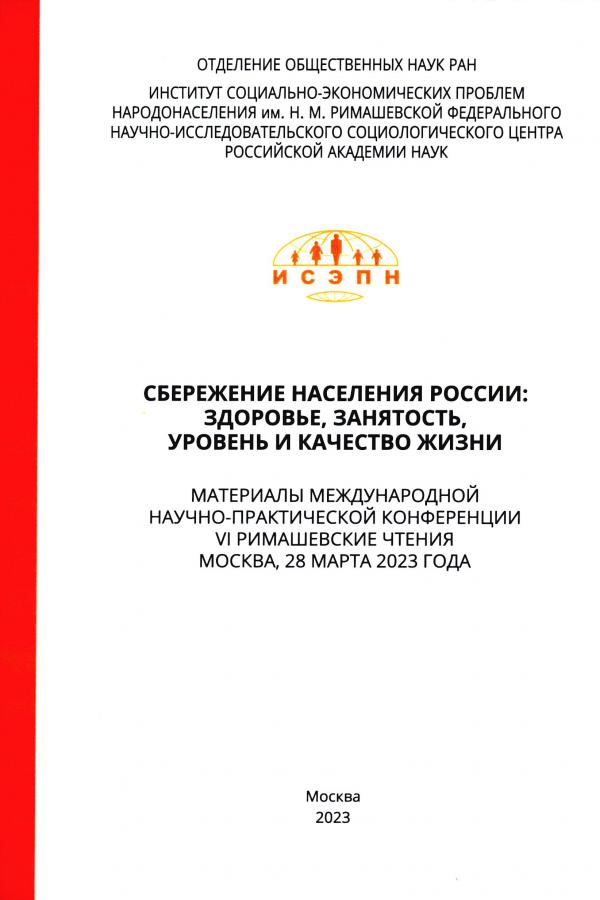 ОТДЕЛЕНИЕ ОБЩЕСТВЕННЫХ НАУК РАН

ИНСТИТУТ СОЦИАЛЬНО-ЭКОНОМИЧЕСКИХ ПРОБЛЕМ НАРОДОНАСЕЛЕНИЯ им. Н. М. РИМАШЕВСКОЙ ФЕДЕРАЛЬНОГО НАУЧНО-ИССЛЕДОВАТЕЛЬСКОГО СОЦИОЛОГИЧЕСКОГО ЦЕНТРА РОССИЙСКОЙ АКАДЕМИИ НАУК

ИСЭПН

СБЕРЕЖЕНИЕ НАСЕЛЕНИЯ РОССИИ: ЗДОРОВЬЕ, ЗАНЯТОСТЬ, УРОВЕНЬ И КАЧЕСТВО ЖИЗНИ

МАТЕРИАЛЫ МЕЖДУНАРОДНОЙ НАУЧНО-ПРАКТИЧЕСКОЙ КОНФЕРЕНЦИИ VI РИМАШЕВСКИЕ ЧТЕНИЯ МОСКВА, 28 МАРТА 2023 ГОДА

Москва
2023